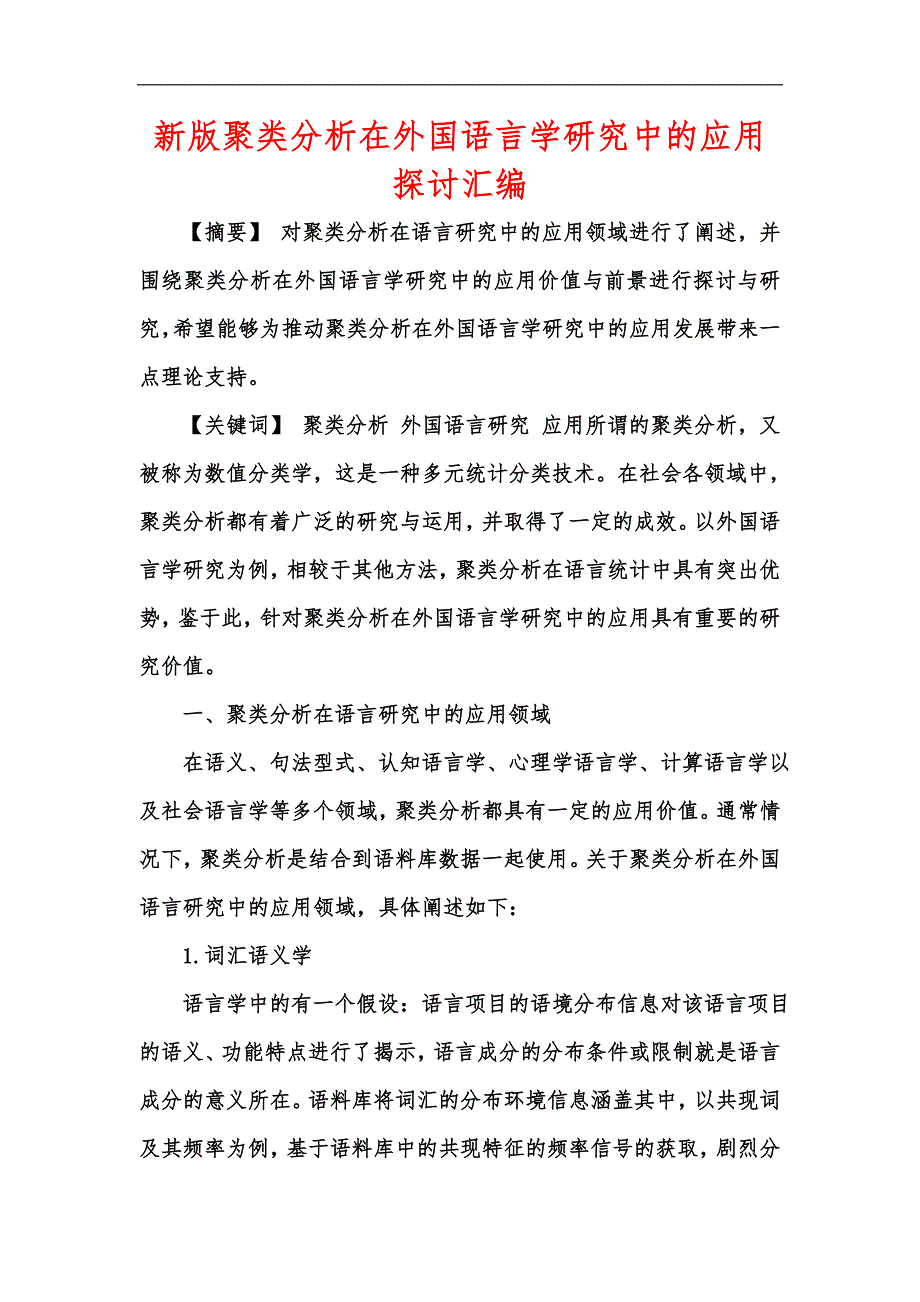 新版聚类分析在外国语言学研究中的应用探讨汇编

【摘要】 对聚类分析在语言研究中的应用领域进行了阐述，并围绕聚类分析在外国语言学研究中的应用价值与前景进行探讨与研究，希望能够为推动聚类分析在外国语言学研究中的应用发展带来一点理论支持。

【关键词】 聚类分析 外国语言研究 应用所谓的聚类分析，又被称为数值分类学，这是一种多元统计分类技术。在社会各领域中，聚类分析都有着广泛的研究与运用，并取得了一定的成效。以外国语言学研究为例，相较于其他方法，聚类分析在语言统计中具有突出优势，鉴于此，针对聚类分析在外国语言学研究中的应用具有重要的研究价值。

一、聚类分析在语言研究中的应用领域

在语义、句法型式、认知语言学、心理学语言学、计算语言学以及社会语言学等多个领域，聚类分析都具有一定的应用价值。通常情况下，聚类分析是结合到语料库数据一起使用。关于聚类分析在外国语言研究中的应用领域，具体阐述如下:

1. 词汇语义学

语言学中的有一个假设：语言项目的语境分布信息对该语言项目的语义、功能特点进行了揭示，语言成分的分布条件或限制就是语言成分的意义所在。语料库将词汇的分布环境信息涵盖其中，以共现词及其频率为例，基于语料库中的共现特征的频率信号的获取，剧烈分